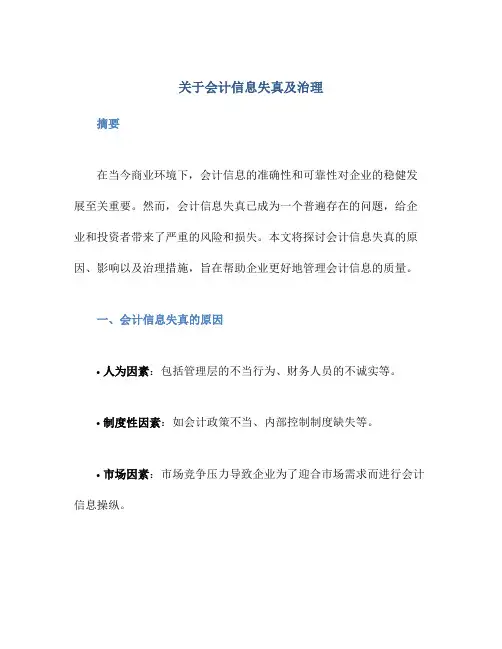 关于会计信息失真及治理

摘要

在当今商业环境下，会计信息的准确性和可靠性对企业的稳健发展至关重要。然而，会计信息失真已成为一个普遍存在的问题，给企业和投资者带来了严重的风险和损失。本文将探讨会计信息失真的原因、影响以及治理措施，旨在帮助企业更好地管理会计信息的质量。

一、会计信息失真的原因

• 人为因素：包括管理层的不当行为、财务人员的不诚实等。

• 制度性因素：如会计政策不当、内部控制制度缺失等。

• 市场因素：市场竞争压力导致企业为了迎合市场需求而进行会计信息操纵。